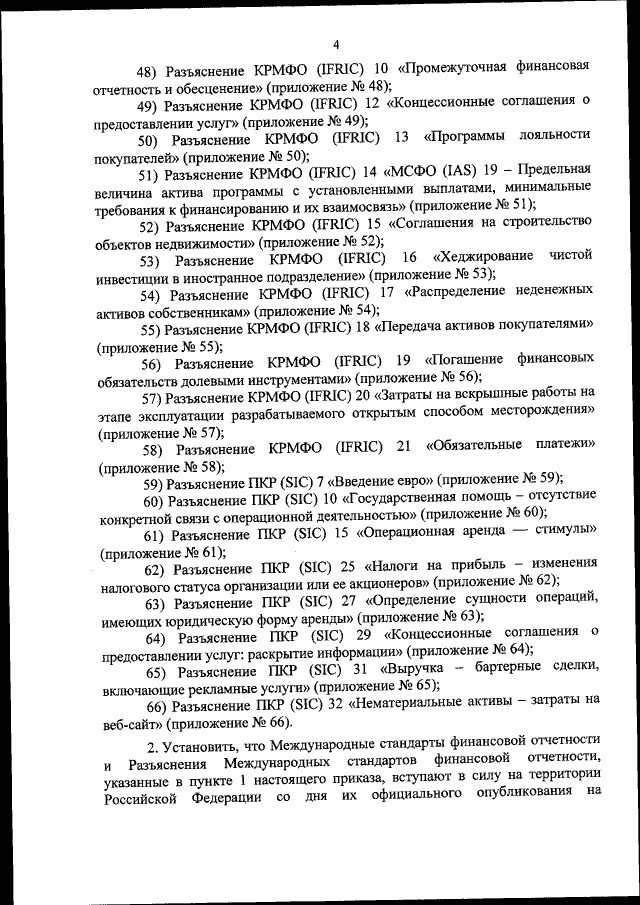 4

48) Разъяснение КРМФО (IFRIC) 10 «Промежуточная финансовая отчетность и обесценение» (приложение № 48);

49) Разъяснение КРМФО (IFRIC) 12 «Концессионные соглашения о предоставлении услуг» (приложение № 49);

50) Разъяснение КРМФО (IFRIC) 13 «Программы лояльности покупателей» (приложение № 50);

51) Разъяснение КРМФО (IFRIC) 14 «МСФО (IAS) 19 – Предельная величина актива программы с установленными выплатами, минимальные требования к финансированию и их взаимосвязь» (приложение № 51);

52) Разъяснение КРМФО (IFRIC) 15 «Соглашения на строительство объектов недвижимости» (приложение № 52);

53) Разъяснение КРМФО (IFRIC) 16 «Хеджирование чистой инвестиции в иностранное подразделение» (приложение № 53);

54) Разъяснение КРМФО (IFRIC) 17 «Распределение неденежных активов собственникам» (приложение № 54);

55) Разъяснение КРМФО (IFRIC) 18 «Передача активов покупателями» (приложение № 55);

56) Разъяснение КРМФО (IFRIC) 19 «Погашение финансовых обязательств долевыми инструментами» (приложение № 56);

57) Разъяснение КРМФО (IFRIC) 20 «Затраты на вскрышные работы на этапе эксплуатации разрабатываемого открытым способом месторождения» (приложение № 57);

58) Разъяснение КРМФО (IFRIC) 21 «Обязательные платежи» (приложение № 58);

59) Разъяснение ПКР (SIC) 7 «Введение евро» (приложение № 59);

60) Разъяснение ПКР (SIC) 10 «Государственная помощь – отсутствие конкретной связи с операционной деятельностью» (приложение № 60);

61) Разъяснение ПКР (SIC) 15 «Операционная аренда — стимулы» (приложение № 61);

62) Разъяснение ПКР (SIC) 25 «Налоги на прибыль – изменения налогового статуса организации или ее акционеров» (приложение № 62);

63) Разъяснение ПКР (SIC) 27 «Определение сущности операций, имеющих юридическую форму аренды» (приложение № 63);

64) Разъяснение ПКР (SIC) 29 «Концессионные соглашения о предоставлении услуг: раскрытие информации» (приложение № 64);

65) Разъяснение ПКР (SIC) 31 «Выручка – бартерные сделки, включающие рекламные услуги» (приложение № 65);

66) Разъяснение ПКР (SIC) 32 «Нематериальные активы – затраты на веб-сайт» (приложение № 66).

2. Установить, что Международные стандарты финансовой отчетности и Разъяснения Международных стандартов финансовой отчетности, указанные в пункте 1 настоящего приказа, вступают в силу на территории Российской Федерации со дня их официального опубликования на